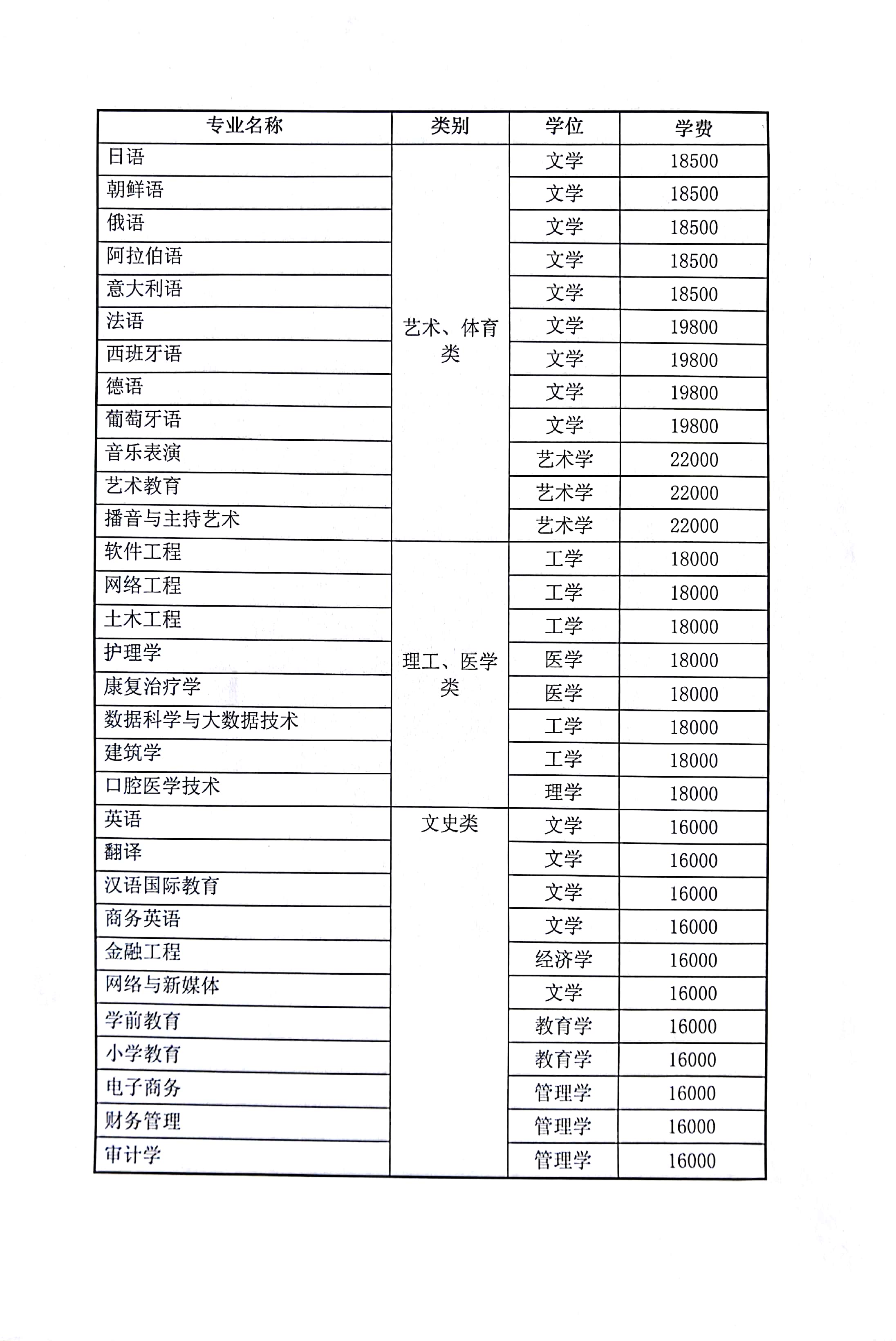 | 专业名称 | 类别 | 学位 | 学费 |
|---|---|---|---|
| 日语 | 艺术、体育类 | 文学 | 18500 |
| 朝鲜语 | | 文学 | 18500 |
| 俄语 | | 文学 | 18500 |
| 阿拉伯语 | | 文学 | 18500 |
| 意大利语 | | 文学 | 18500 |
| 法语 | | 文学 | 19800 |
| 西班牙语 | | 文学 | 19800 |
| 德语 | | 文学 | 19800 |
| 葡萄牙语 | | 文学 | 19800 |
| 音乐表演 | | 艺术学 | 22000 |
| 艺术教育 | | 艺术学 | 22000 |
| 播音与主持艺术 | | 艺术学 | 22000 |
| 软件工程 | 理工、医学类 | 工学 | 18000 |
| 网络工程 | | 工学 | 18000 |
| 土木工程 | | 工学 | 18000 |
| 护理学 | | 医学 | 18000 |
| 康复治疗学 | | 医学 | 18000 |
| 数据科学与大数据技术 | | 工学 | 18000 |
| 建筑学 | | 工学 | 18000 |
| 口腔医学技术 | | 理学 | 18000 |
| 英语 | 文史类 | 文学 | 16000 |
| 翻译 | | 文学 | 16000 |
| 汉语国际教育 | | 文学 | 16000 |
| 商务英语 | | 文学 | 16000 |
| 金融工程 | | 经济学 | 16000 |
| 网络与新媒体 | | 文学 | 16000 |
| 学前教育 | | 教育学 | 16000 |
| 小学教育 | | 教育学 | 16000 |
| 电子商务 | | 管理学 | 16000 |
| 财务管理 | | 管理学 | 16000 |
| 审计学 | | 管理学 | 16000 |